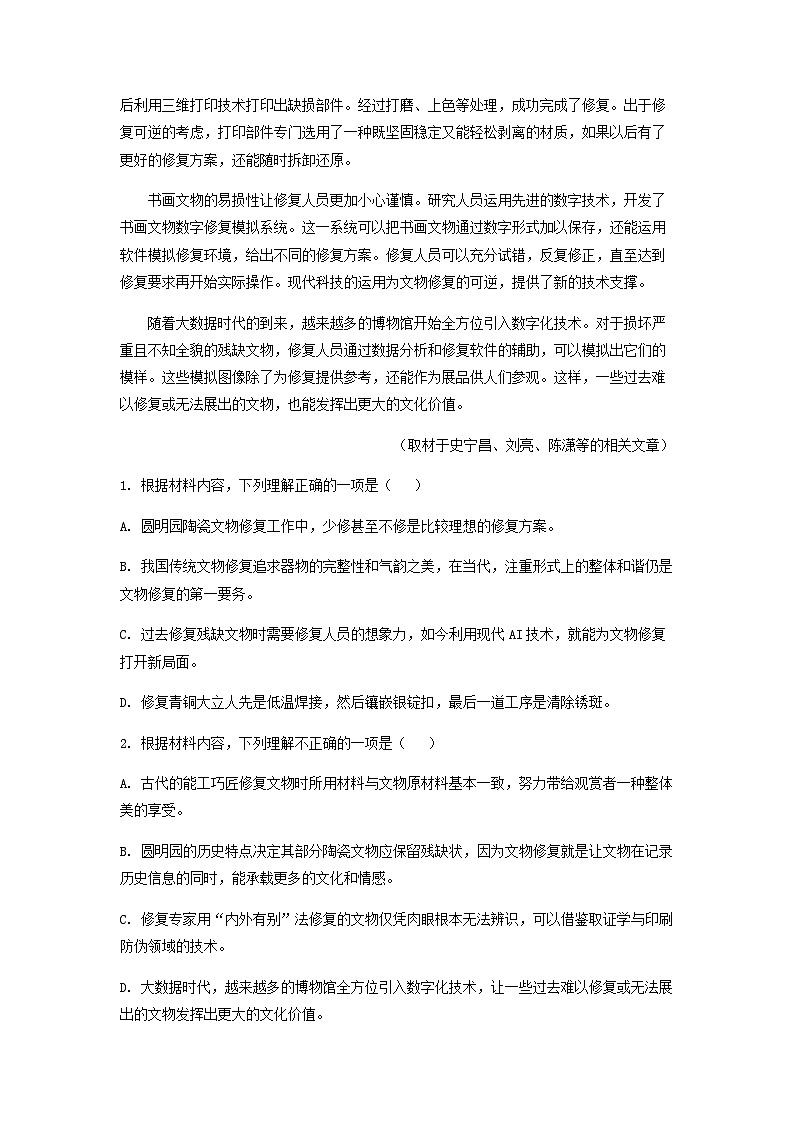 后利用三维打印技术打印出缺损部件。经过打磨、上色等处理，成功完成了修复。出于修复可逆的考虑，打印部件专门选用了一种既坚固稳定又能轻松剥离的材质，如果以后有了更好的修复方案，还能随时拆卸还原。

书画文物的易损性让修复人员更加小心谨慎。研究人员运用先进的数字技术，开发了书画文物数字修复模拟系统。这一系统可以把书画文物通过数字形式加以保存，还能运用软件模拟修复环境，给出不同的修复方案。修复人员可以充分试错，反复修正，直至达到修复要求再开始实际操作。现代科技的运用为文物修复的可逆，提供了新的技术支撑。

随着大数据时代的到来，越来越多的博物馆开始全方位引入数字化技术。对于损坏严重且不知全貌的残缺文物，修复人员通过数据分析和修复软件的辅助，可以模拟出它们的模样。这些模拟图像除了为修复提供参考，还能作为展品供人们参观。这样，一些过去难以修复或无法展出的文物，也能发挥出更大的文化价值。

（取材于史宁昌、刘亮、陈潇等的相关文章）

1. 根据材料内容，下列理解正确的一项是（　　）

A. 圆明园陶瓷文物修复工作中，少修甚至不修是比较理想的修复方案。

B. 我国传统文物修复追求器物的完整性和气韵之美，在当代，注重形式上的整体和谐仍是文物修复的第一要务。

C. 过去修复残缺文物时需要修复人员的想象力，如今利用现代 AI 技术，就能为文物修复打开新局面。

D. 修复青铜大立人先是低温焊接，然后镶嵌银锭扣，最后一道工序是清除锈斑。

2. 根据材料内容，下列理解不正确的一项是（　　）

A. 古代的能工巧匠修复文物时所用材料与文物原材料基本一致，努力带给观赏者一种整体美的享受。

B. 圆明园的历史特点决定其部分陶瓷文物应保留残缺状，因为文物修复就是让文物在记录历史信息的同时，能承载更多的文化和情感。

C. 修复专家用“内外有别”法修复的文物仅凭肉眼根本无法辨识，可以借鉴取证学与印刷防伪领域的技术。

D. 大数据时代，越来越多的博物馆全方位引入数字化技术，让一些过去难以修复或无法展出的文物发挥出更大的文化价值。